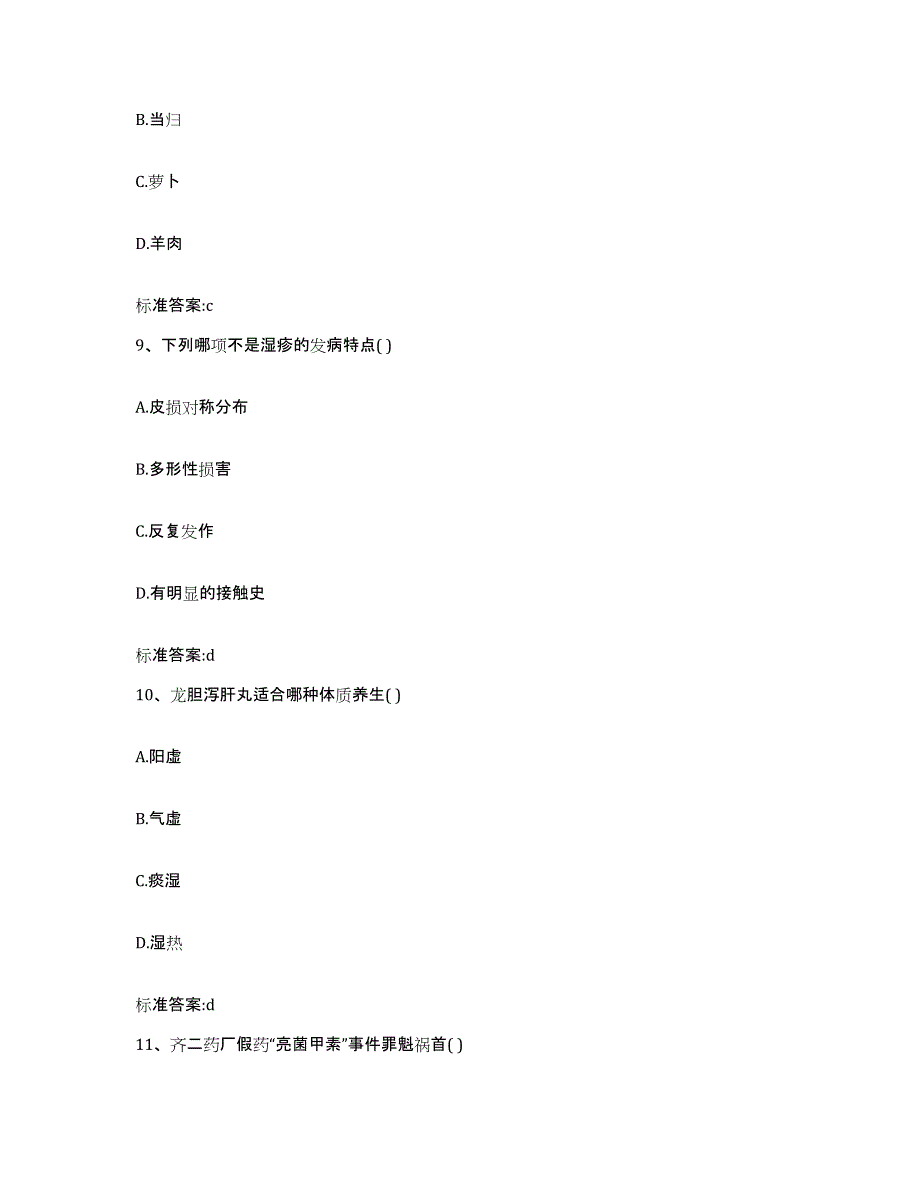 B.当归

C.萝卜

D.羊肉

标准答案:c

9、下列哪项不是湿疹的发病特点( )

A.皮损对称分布

B.多形性损害

C.反复发作

D.有明显的接触史

标准答案:d

10、龙胆泻肝丸适合哪种体质养生( )

A.阳虚

B.气虚

C.痰湿

D.湿热

标准答案:d

11、齐二药厂假药“亮菌甲素”事件罪魁祸首( )